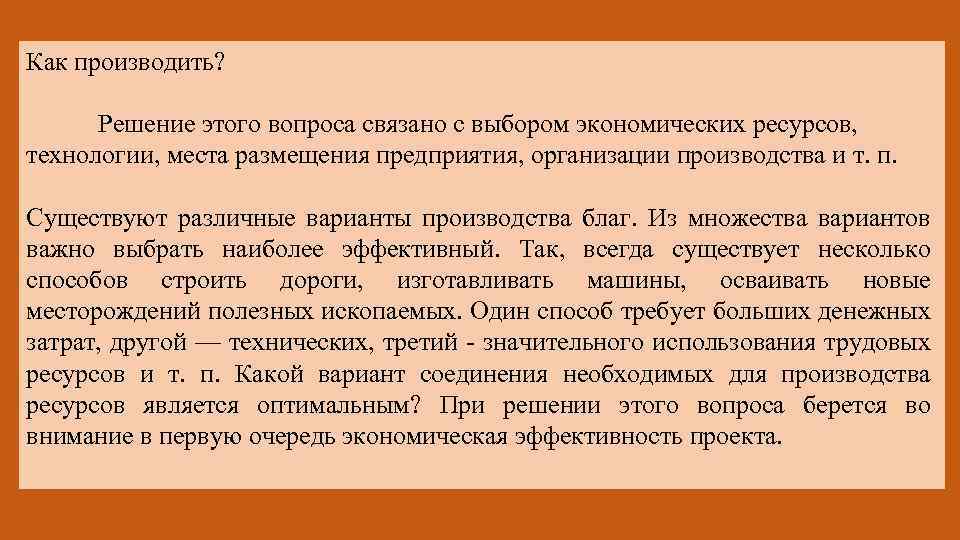 Как производить?

Решение этого вопроса связано с выбором экономических ресурсов, технологии, места размещения предприятия, организации производства и т. п.

Существуют различные варианты производства благ. Из множества вариантов важно выбрать наиболее эффективный. Так, всегда существует несколько способов строить дороги, изготавливать машины, осваивать новые месторождений полезных ископаемых. Один способ требует больших денежных затрат, другой — технических, третий - значительного использования трудовых ресурсов и т. п. Какой вариант соединения необходимых для производства ресурсов является оптимальным? При решении этого вопроса берется во внимание в первую очередь экономическая эффективность проекта.